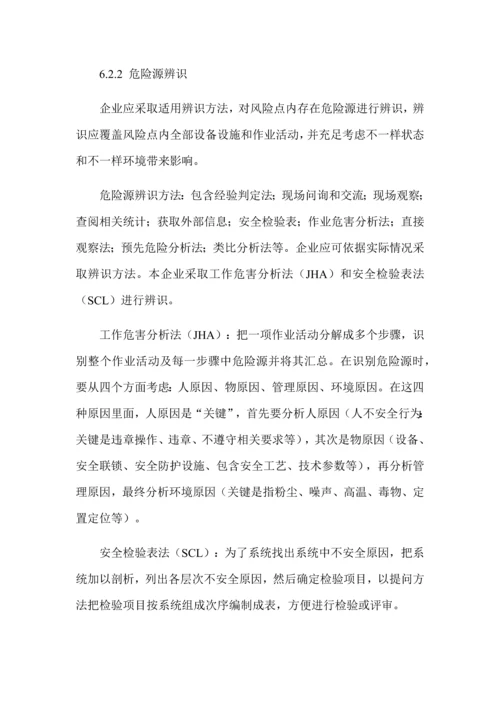 6.2.2 危险源辨识

企业应采取适用辨识方法，对风险点内存在危险源进行辨识，辨识应覆盖风险点内全部设备设施和作业活动，并充足考虑不一样状态和不一样环境带来影响。

危险源辨识方法：包含经验判定法；现场问询和交流；现场观察；查阅相关统计；获取外部信息；安全检验表；作业危害分析法；直接观察法；预先危险分析法；类比分析法等。企业应可依据实际情况采取辨识方法。本企业采取工作危害分析法（JHA）和安全检验表法（SCL）进行辨识。

工作危害分析法（JHA）：把一项作业活动分解成多个步骤，识别整个作业活动及每一步骤中危险源并将其汇总。在识别危险源时，要从四个方面考虑：人原因、物原因、管理原因、环境原因。在这四种原因里面，人原因是“关键”，首先要分析人原因（人不安全行为：关键是违章操作、违章、不遵守相关要求等），其次是物原因（设备、安全联锁、安全防护设施、包含安全工艺、技术参数等），再分析管理原因，最终分析环境原因（关键是指粉尘、噪声、高温、毒物、定置定位等）。

安全检验表法（SCL）：为了系统找出系统中不安全原因，把系统加以剖析，列出各层次不安全原因，然后确定检验项目，以提问方法把检验项目按系统组成次序编制成表，方便进行检验或评审。